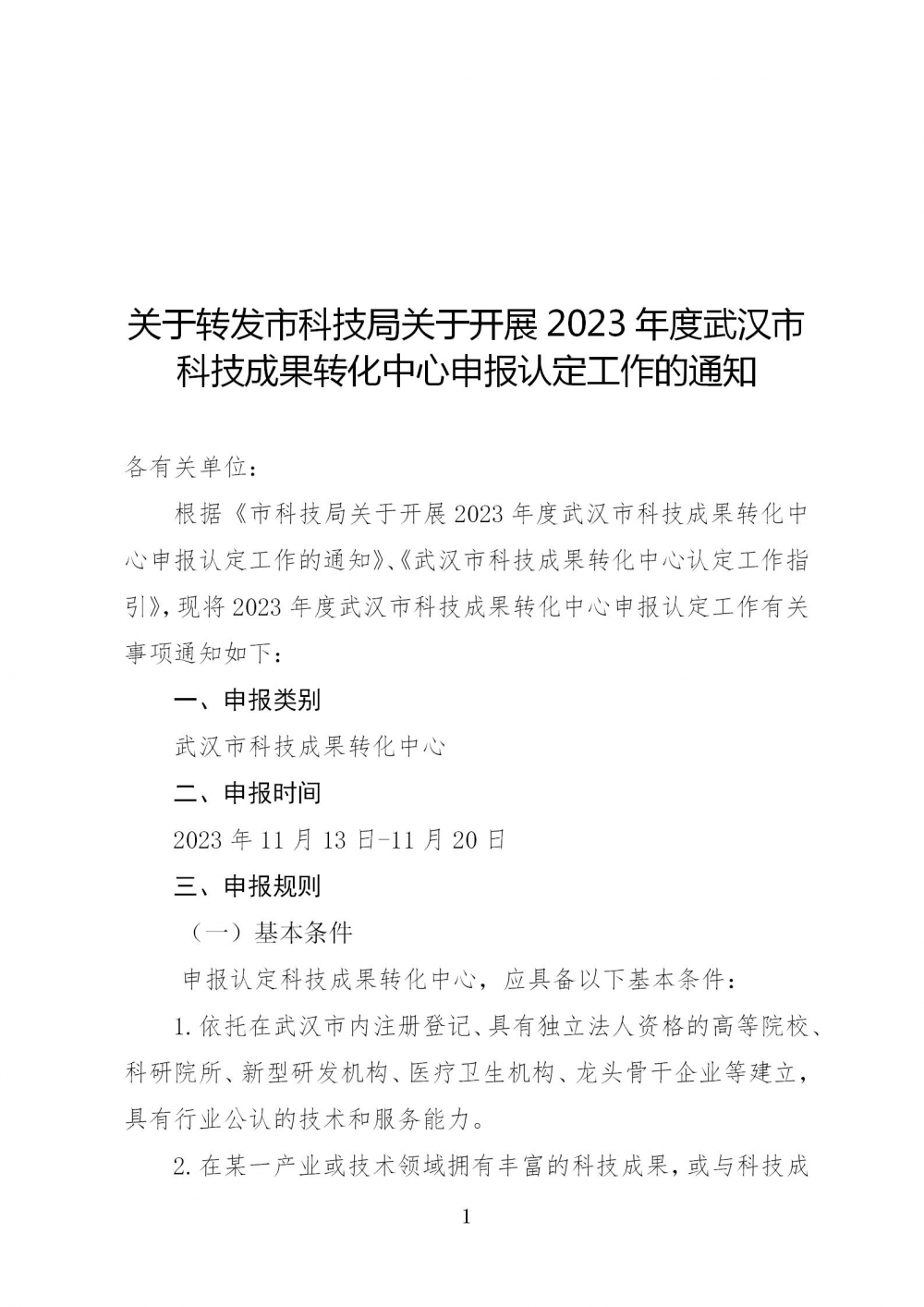 关于转发市科技局关于开展 2023 年度武汉市科技成果转化中心申报认定工作的通知

各有关单位：

根据《市科技局关于开展 2023 年度武汉市科技成果转化中心申报认定工作的通知》、《武汉市科技成果转化中心认定工作指引》，现将 2023 年度武汉市科技成果转化中心申报认定工作有关事项通知如下：

一、申报类别

武汉市科技成果转化中心

二、申报时间

2023 年 11 月 13 日-11 月 20 日

三、申报规则

（一）基本条件

申报认定科技成果转化中心，应具备以下基本条件：

1. 依托在武汉市内注册登记、具有独立法人资格的高等院校、科研院所、新型研发机构、医疗卫生机构、龙头骨干企业等建立，具有行业公认的技术和服务能力。

2. 在某一产业或技术领域拥有丰富的科技成果，或与科技成

1